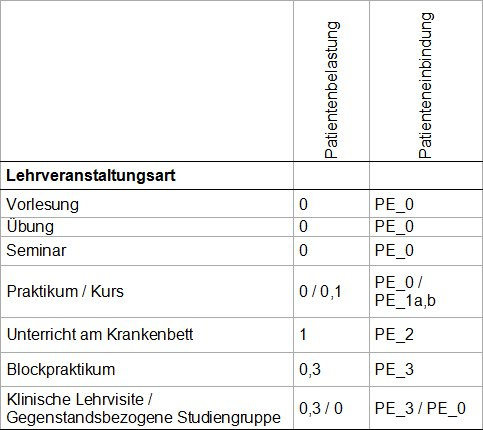 | | Patientenbelastung | Patienteneinbindung |
|---|---|---|
| **Lehrveranstaltungsart** | | |
| Vorlesung | 0 | PE_0 |
| Übung | 0 | PE_0 |
| Seminar | 0 | PE_0 |
| Praktikum / Kurs | 0 / 0,1 | PE_0 / PE_1a,b |
| Unterricht am Krankenbett | 1 | PE_2 |
| Blockpraktikum | 0,3 | PE_3 |
| Klinische Lehrvisite / Gegenstandsbezogene Studiengruppe | 0,3 / 0 | PE_3 / PE_0 |